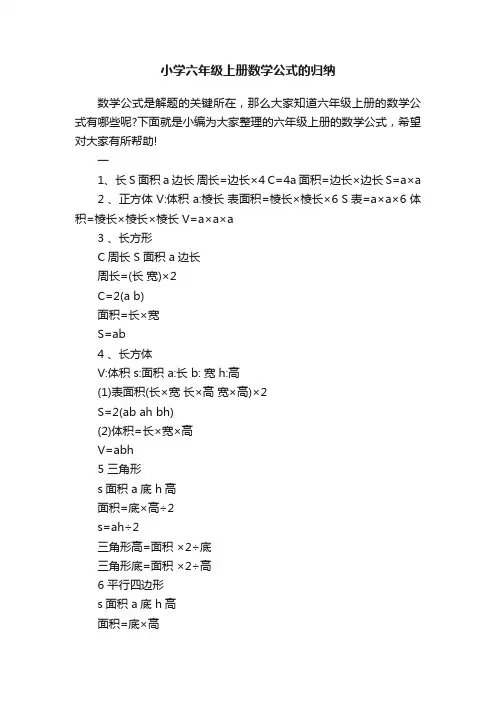 小学六年级上册数学公式的归纳

数学公式是解题的关键所在，那么大家知道六年级上册的数学公式有哪些呢?下面就是小编为大家整理的六年级上册的数学公式，希望对大家有所帮助!

一

1、长 S 面积 a 边长 周长=边长×4 C=4a 面积=边长×边长 S=a×a

2 、正方体 V:体积 a:棱长 表面积=棱长×棱长×6 S 表=a×a×6 体积=棱长×棱长×棱长 V=a×a×a

3 、长方形

C 周长 S 面积 a 边长

周长=(长 宽)×2

C=2(a b)

面积=长×宽

S=ab

4 、长方体

V:体积 s:面积 a:长 b: 宽 h:高

(1)表面积(长×宽 长×高 宽×高)×2

S=2(ab ah bh)

(2)体积=长×宽×高

V=abh

5 三角形

s 面积 a 底 h 高

面积=底×高÷2

s=ah÷2

三角形高=面积 ×2÷底

三角形底=面积 ×2÷高

6 平行四边形

s 面积 a 底 h 高

面积=底×高